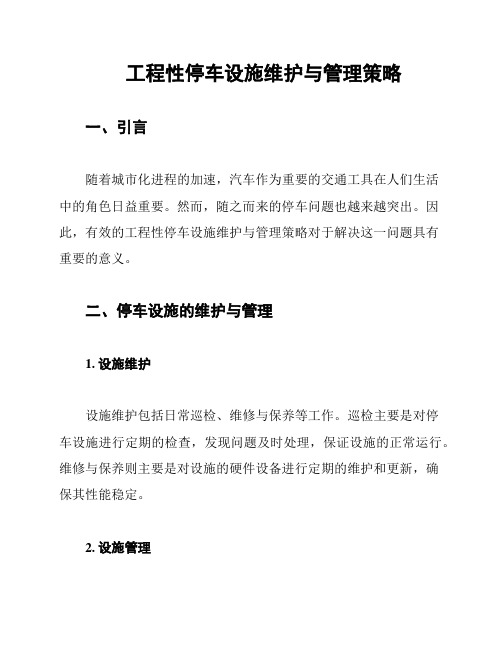 工程性停车设施维护与管理策略

一、引言

随着城市化进程的加速，汽车作为重要的交通工具在人们生活中的角色日益重要。然而，随之而来的停车问题也越来越突出。因此，有效的工程性停车设施维护与管理策略对于解决这一问题具有重要的意义。

二、停车设施的维护与管理

1. 设施维护

设施维护包括日常巡检、维修与保养等工作。巡检主要是对停车设施进行定期的检查，发现问题及时处理，保证设施的正常运行。维修与保养则主要是对设施的硬件设备进行定期的维护和更新，确保其性能稳定。

2. 设施管理